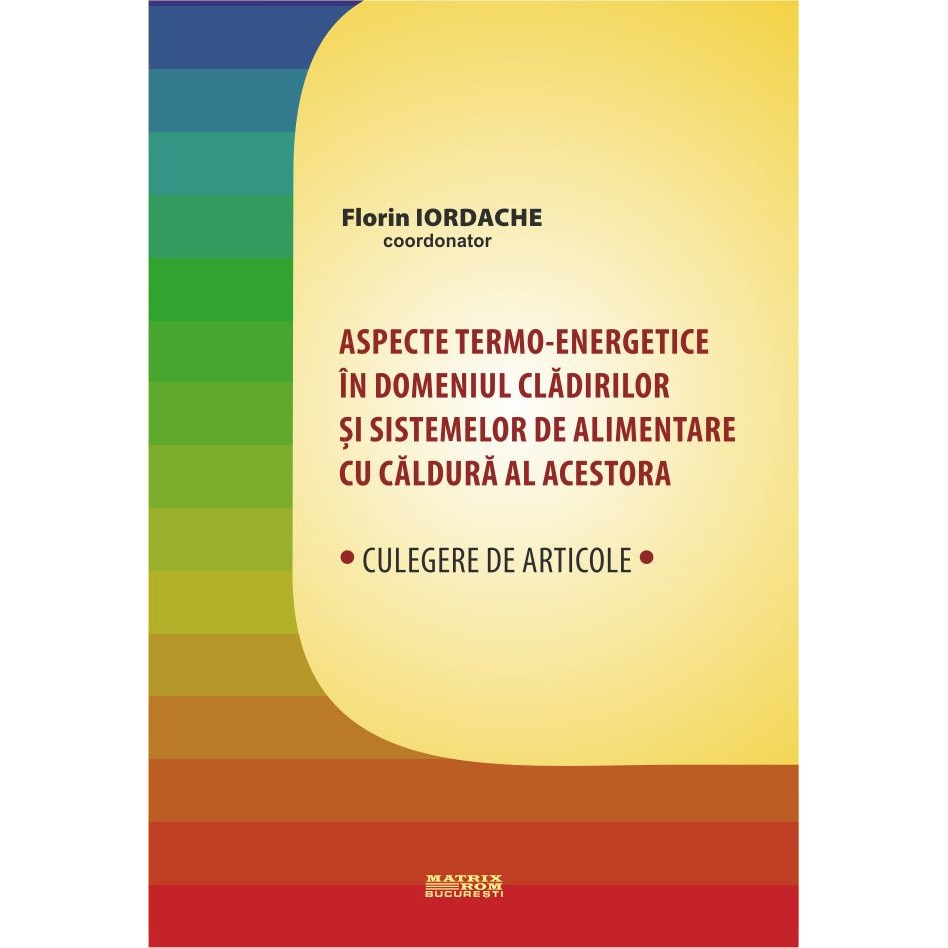 Florin IORDACHE
coordonator

ASPECTE TERMO-ENERGETICE ÎN DOMENIUL CLĂDIRILOR ȘI SISTEMELOR DE ALIMENTARE CU CĂLDURĂ AL ACESTORA

• CULEGERE DE ARTICOLE •

MATRIX ROM BUCUREȘTI